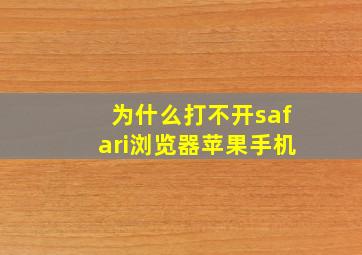 为什么打不开safari浏览器苹果手机